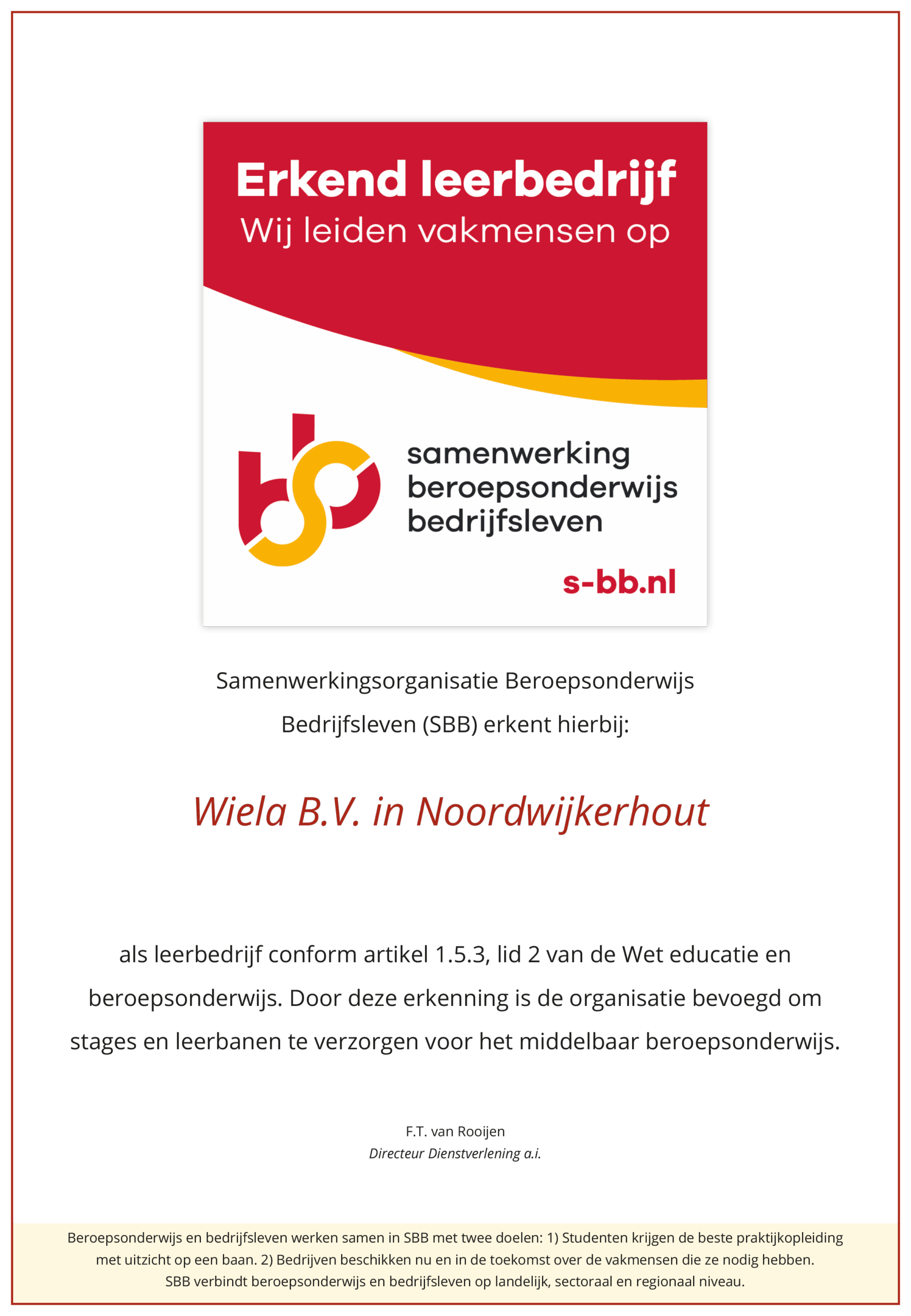 Erkend leerbedrijf
Wij leiden vakmensen op

samenwerking
beroepsonderwijs
bedrijfsleven

s-bb.nl

Samenwerkingsorganisatie Beroepsonderwijs Bedrijfsleven (SBB) erkent hierbij:

Wiela B.V. in Noordwijkerhout

als leerbedrijf conform artikel 1.5.3, lid 2 van de Wet educatie en beroepsonderwijs. Door deze erkenning is de organisatie bevoegd om stages en leerbanen te verzorgen voor het middelbaar beroepsonderwijs.

F.T. van Rooijen
Directeur Dienstverlening a.i.

Beroepsonderwijs en bedrijfsleven werken samen in SBB met twee doelen: 1) Studenten krijgen de beste praktijkopleiding met uitzicht op een baan. 2) Bedrijven beschikken nu en in de toekomst over de vakmensen die ze nodig hebben.
SBB verbindt beroepsonderwijs en bedrijfsleven op landelijk, sectoraal en regionaal niveau.